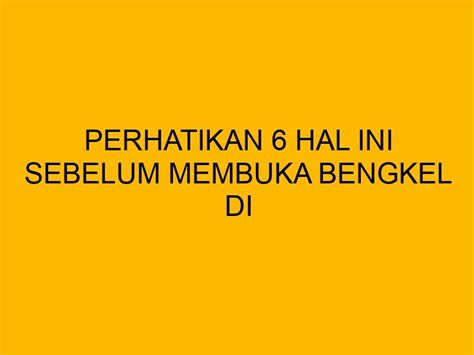 PERHATIKAN 6 HAL INI SEBELUM MEMBUKA BENGKEL DI